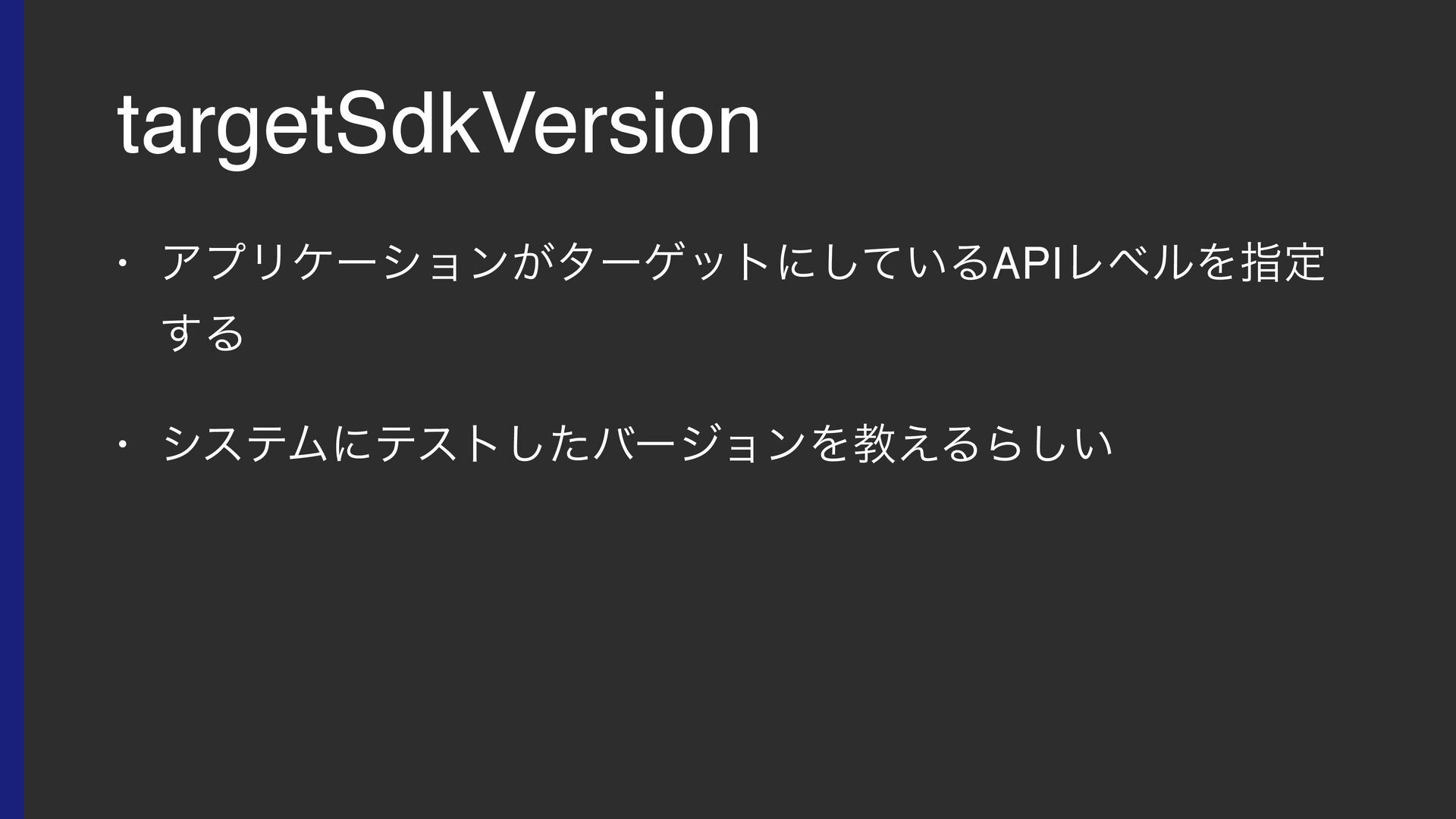 targetSdkVersion

• アプリケーションがターゲットにしているAPIレベルを指定する

• システムにテストしたバージョンを教えるらしい